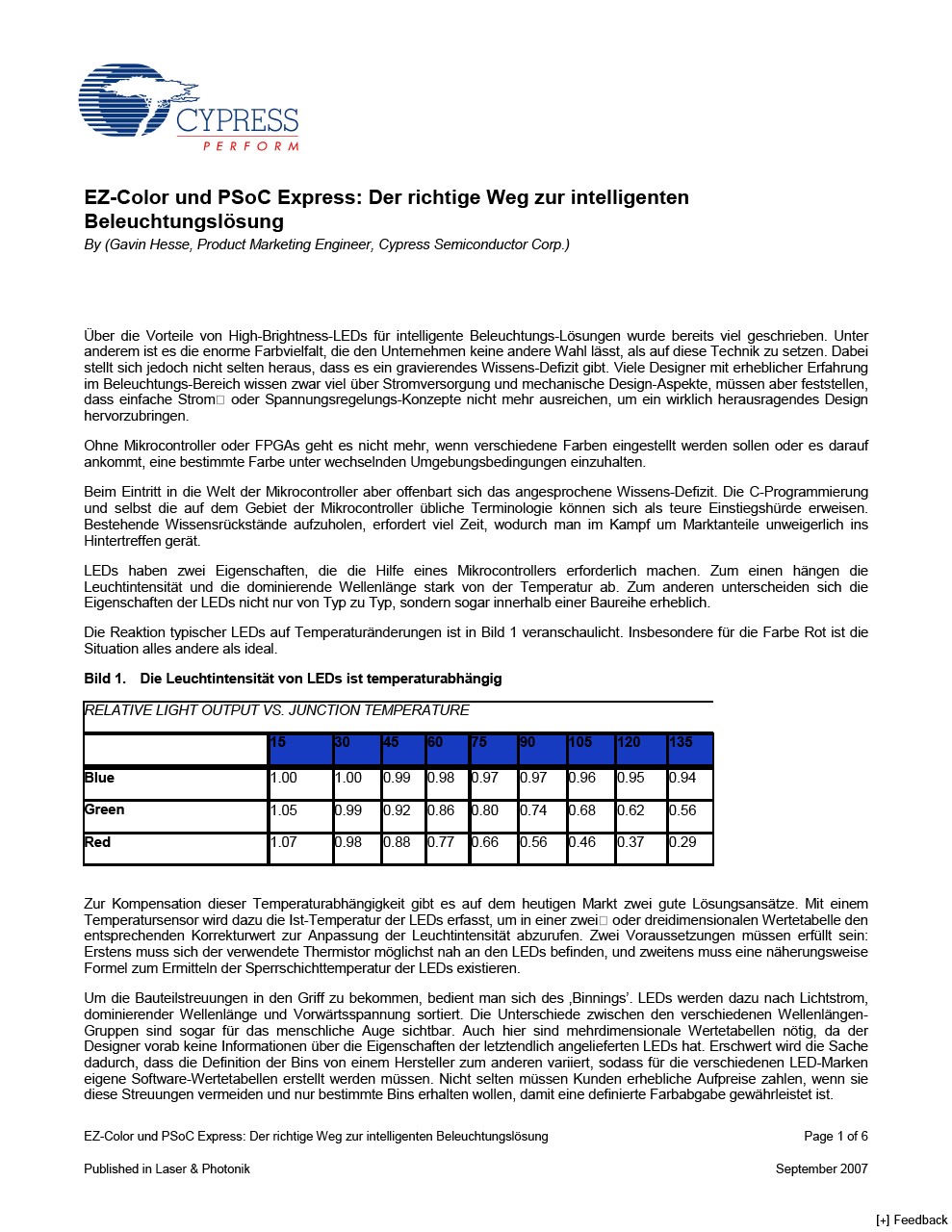 CYPRESS
PERFORM

EZ-Color und PSoC Express: Der richtige Weg zur intelligenten Beleuchtungslösung
By (Gavin Hesse, Product Marketing Engineer, Cypress Semiconductor Corp.)

Über die Vorteile von High-Brightness-LEDs für intelligente Beleuchtungs-Lösungen wurde bereits viel geschrieben. Unter anderem ist es die enorme Farbvielfalt, die den Unternehmen keine andere Wahl lässt, als auf diese Technik zu setzen. Dabei stellt sich jedoch nicht selten heraus, dass es ein gravierendes Wissens-Defizit gibt. Viele Designer mit erheblicher Erfahrung im Beleuchtungs-Bereich wissen zwar viel über Stromversorgung und mechanische Design-Aspekte, müssen aber feststellen, dass einfache Strom□ oder Spannungsregelungs-Konzepte nicht mehr ausreichen, um ein wirklich herausragendes Design hervorzubringen.

Ohne Mikrocontroller oder FPGAs geht es nicht mehr, wenn verschiedene Farben eingestellt werden sollen oder es darauf ankommt, eine bestimmte Farbe unter wechselnden Umgebungsbedingungen einzuhalten.

Beim Eintritt in die Welt der Mikrocontroller aber offenbart sich das angesprochene Wissens-Defizit. Die C-Programmierung und selbst die auf dem Gebiet der Mikrocontroller übliche Terminologie können sich als teure Einstiegshürde erweisen. Bestehende Wissensrückstände aufzuholen, erfordert viel Zeit, wodurch man im Kampf um Marktanteile unweigerlich ins Hintertreffen gerät.

LEDs haben zwei Eigenschaften, die die Hilfe eines Mikrocontrollers erforderlich machen. Zum einen hängen die Leuchtintensität und die dominierende Wellenlänge stark von der Temperatur ab. Zum anderen unterscheiden sich die Eigenschaften der LEDs nicht nur von Typ zu Typ, sondern sogar innerhalb einer Baureihe erheblich.

Die Reaktion typischer LEDs auf Temperaturänderungen ist in Bild 1 veranschaulicht. Insbesondere für die Farbe Rot ist die Situation alles andere als ideal.

Bild 1. Die Leuchtintensität von LEDs ist temperaturabhängig

RELATIVE LIGHT OUTPUT VS. JUNCTION TEMPERATURE

| | 15 | 30 | 45 | 60 | 75 | 90 | 105 | 120 | 135 |
|---|---|---|---|---|---|---|---|---|---|
| Blue | 1.00 | 1.00 | 0.99 | 0.98 | 0.97 | 0.97 | 0.96 | 0.95 | 0.94 |
| Green | 1.05 | 0.99 | 0.92 | 0.86 | 0.80 | 0.74 | 0.68 | 0.62 | 0.56 |
| Red | 1.07 | 0.98 | 0.88 | 0.77 | 0.66 | 0.56 | 0.46 | 0.37 | 0.29 |

Zur Kompensation dieser Temperaturabhängigkeit gibt es auf dem heutigen Markt zwei gute Lösungsansätze. Mit einem Temperatursensor wird dazu die Ist-Temperatur der LEDs erfasst, um in einer zwei□ oder dreidimensionalen Wertetabelle den entsprechenden Korrekturwert zur Anpassung der Leuchtintensität abzurufen. Zwei Voraussetzungen müssen erfüllt sein: Erstens muss sich der verwendete Thermistor möglichst nah an den LEDs befinden, und zweitens muss eine näherungsweise Formel zum Ermitteln der Sperrschichttemperatur der LEDs existieren.

Um die Bauteilstreuungen in den Griff zu bekommen, bedient man sich des ‚Binnings'. LEDs werden dazu nach Lichtstrom, dominierender Wellenlänge und Vorwärtsspannung sortiert. Die Unterschiede zwischen den verschiedenen Wellenlängen-Gruppen sind sogar für das menschliche Auge sichtbar. Auch hier sind mehrdimensionale Wertetabellen nötig, da der Designer vorab keine Informationen über die Eigenschaften der letztendlich angelieferten LEDs hat. Erschwert wird die Sache dadurch, dass die Definition der Bins von einem Hersteller zum anderen variiert, sodass für die verschiedenen LED-Marken eigene Software-Wertetabellen erstellt werden müssen. Nicht selten müssen Kunden erhebliche Aufpreise zahlen, wenn sie diese Streuungen vermeiden und nur bestimmte Bins erhalten wollen, damit eine definierte Farbabgabe gewährleistet ist.

EZ-Color und PSoC Express: Der richtige Weg zur intelligenten Beleuchtungslösung Page 1 of 6

Published in Laser & Photonik September 2007

[+] Feedback